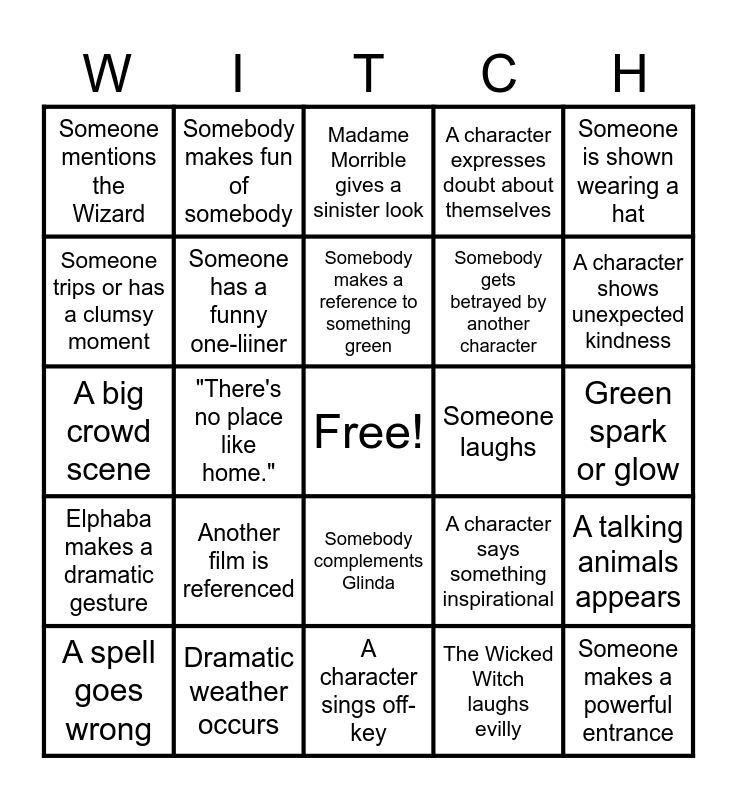 | W | I | T | C | H |
|---|---|---|---|---|
| Someone mentions the Wizard | Somebody makes fun of somebody | Madame Morrible gives a sinister look | A character expresses doubt about themselves | Someone is shown wearing a hat |
| Someone trips or has a clumsy moment | Someone has a funny one-liiner | Somebody makes a reference to something green | Somebody gets betrayed by another character | A character shows unexpected kindness |
| A big crowd scene | "There's no place like home." | Free! | Someone laughs | Green spark or glow |
| Elphaba makes a dramatic gesture | Another film is referenced | Somebody complements Glinda | A character says something inspirational | A talking animals appears |
| A spell goes wrong | Dramatic weather occurs | A character sings off-key | The Wicked Witch laughs evilly | Someone makes a powerful entrance |